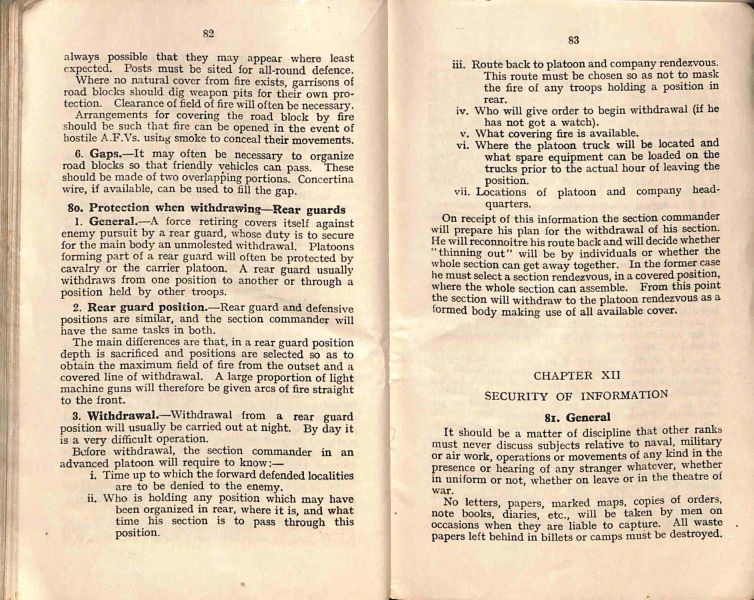 82

always possible that they may appear where least expected. Posts must be sited for all-round defence.

Where no natural cover from fire exists, garrisons of road blocks should dig weapon pits for their own protection. Clearance of field of fire will often be necessary.

Arrangements for covering the road block by fire should be such that fire can be opened in the event of hostile A.F.Vs. using smoke to conceal their movements.

6. Gaps.—It may often be necessary to organize road blocks so that friendly vehicles can pass. These should be made of two overlapping portions. Concertina wire, if available, can be used to fill the gap.

80. Protection when withdrawing—Rear guards

1. General.—A force retiring covers itself against enemy pursuit by a rear guard, whose duty is to secure for the main body an unmolested withdrawal. Platoons forming part of a rear guard will often be protected by cavalry or the carrier platoon. A rear guard usually withdraws from one position to another or through a position held by other troops.

2. Rear guard position.—Rear guard and defensive positions are similar, and the section commander will have the same tasks in both.

The main differences are that, in a rear guard position depth is sacrificed and positions are selected so as to obtain the maximum field of fire from the outset and a covered line of withdrawal. A large proportion of light machine guns will therefore be given arcs of fire straight to the front.

3. Withdrawal.—Withdrawal from a rear guard position will usually be carried out at night. By day it is a very difficult operation.

Before withdrawal, the section commander in an advanced platoon will require to know:—

i. Time up to which the forward defended localities are to be denied to the enemy.

ii. Who is holding any position which may have been organized in rear, where it is, and what time his section is to pass through this position.

83

iii. Route back to platoon and company rendezvous. This route must be chosen so as not to mask the fire of any troops holding a position in rear.

iv. Who will give order to begin withdrawal (if he has not got a watch).

v. What covering fire is available.

vi. Where the platoon truck will be located and what spare equipment can be loaded on the trucks prior to the actual hour of leaving the position.

vii. Locations of platoon and company headquarters.

On receipt of this information the section commander will prepare his plan for the withdrawal of his section. He will reconnoitre his route back and will decide whether "thinning out" will be by individuals or whether the whole section can get away together. In the former case he must select a section rendezvous, in a covered position, where the whole section can assemble. From this point the section will withdraw to the platoon rendezvous as a formed body making use of all available cover.

CHAPTER XII

SECURITY OF INFORMATION

81. General

It should be a matter of discipline that other ranks must never discuss subjects relative to naval, military or air work, operations or movements of any kind in the presence or hearing of any stranger whatever, whether in uniform or not, whether on leave or in the theatre of war.

No letters, papers, marked maps, copies of orders, note books, diaries, etc., will be taken by men on occasions when they are liable to capture. All waste papers left behind in billets or camps must be destroyed.